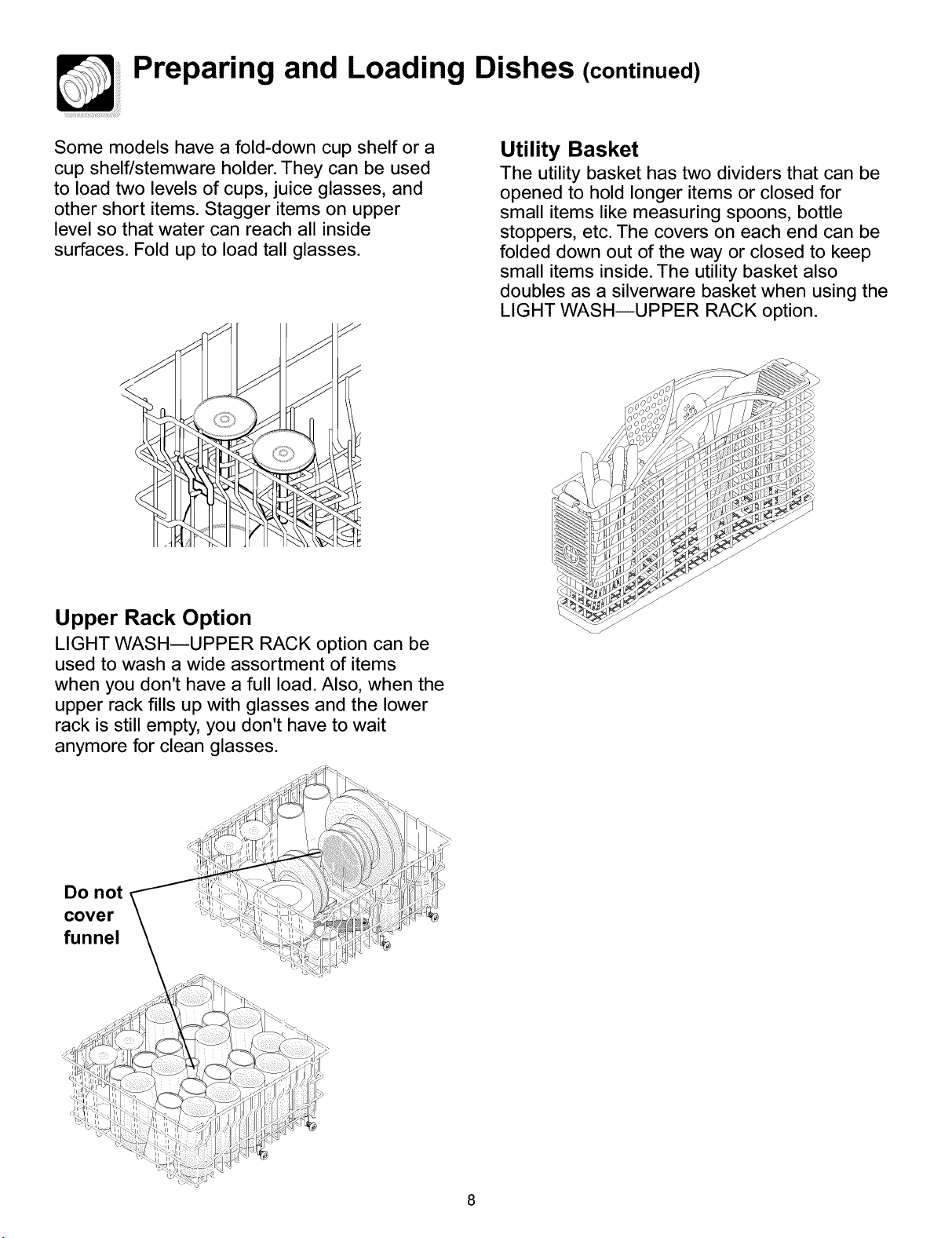 Preparing and Loading Dishes (continued)

Some models have a fold-down cup shelf or a cup shelf/stemware holder. They can be used to load two levels of cups, juice glasses, and other short items. Stagger items on upper level so that water can reach all inside surfaces. Fold up to load tall glasses.

Upper Rack Option

LIGHT WASH—UPPER RACK option can be used to wash a wide assortment of items when you don't have a full load. Also, when the upper rack fills up with glasses and the lower rack is still empty, you don't have to wait anymore for clean glasses.

Do not cover funnel

Utility Basket

The utility basket has two dividers that can be opened to hold longer items or closed for small items like measuring spoons, bottle stoppers, etc. The covers on each end can be folded down out of the way or closed to keep small items inside. The utility basket also doubles as a silverware basket when using the LIGHT WASH—UPPER RACK option.

8